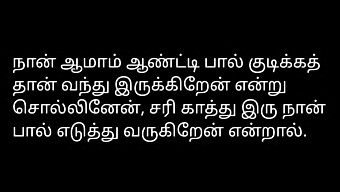 நான் ஆமாம் ஆண்ட்டி பால் குடிக்கத் தான் வந்து இருக்கிறேன் என்று சொல்லினேன், சரி காத்து இரு நான் பால் எடுத்து வருகிறேன் என்றால்.